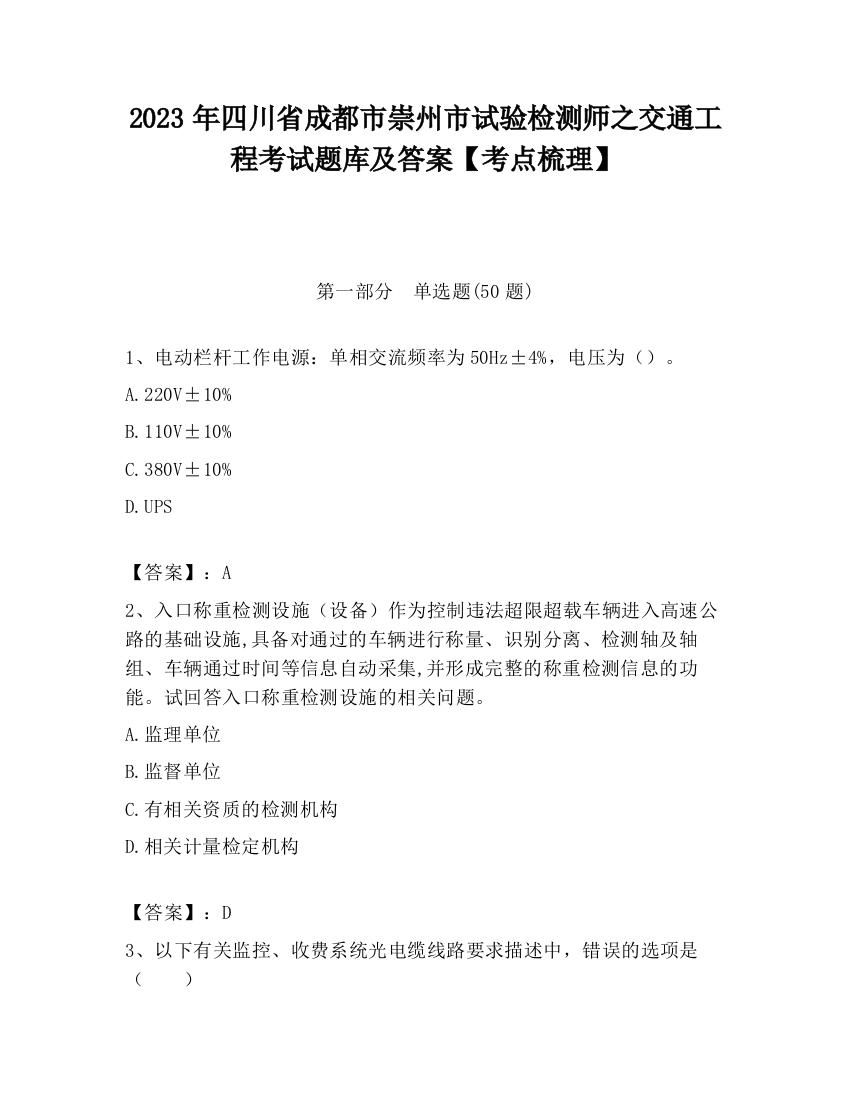 2023 年四川省成都市崇州市试验检测师之交通工程考试题库及答案【考点梳理】

第一部分　单选题(50 题)

1、电动栏杆工作电源：单相交流频率为 50Hz±4%，电压为（）。

A. 220V±10%

B. 110V±10%

C. 380V±10%

D. UPS

【答案】：A

2、入口称重检测设施（设备）作为控制违法超限超载车辆进入高速公路的基础设施,具备对通过的车辆进行称量、识别分离、检测轴及轴组、车辆通过时间等信息自动采集,并形成完整的称重检测信息的功能。试回答入口称重检测设施的相关问题。

A. 监理单位

B. 监督单位

C. 有相关资质的检测机构

D. 相关计量检定机构

【答案】：D

3、以下有关监控、收费系统光电缆线路要求描述中，错误的选项是（　　）